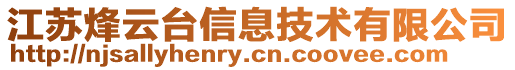 江苏烽云台信息技术有限公司
http://njsallyhenry.cn.coovee.com